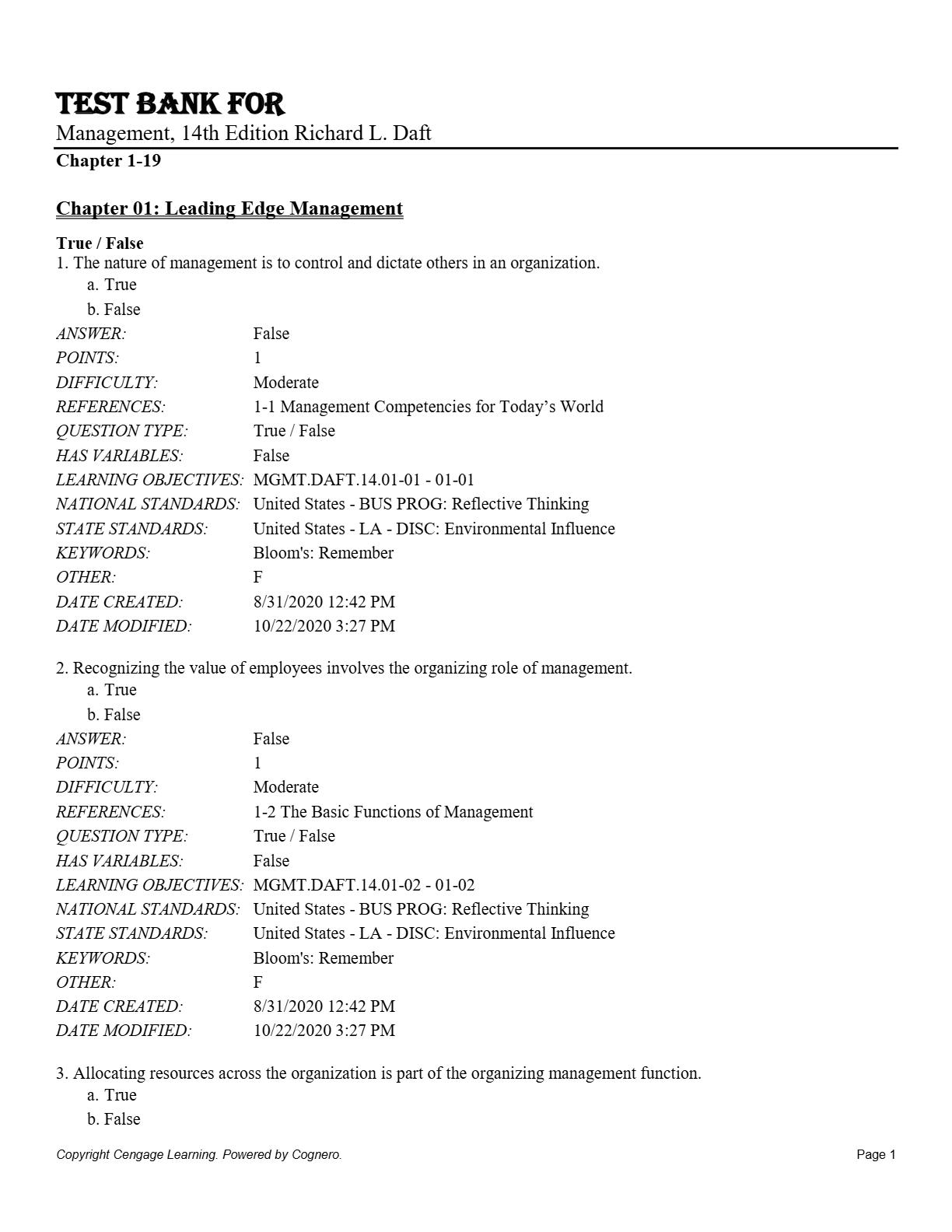 TEST BANK FOR
Management, 14th Edition Richard L. Daft
Chapter 1-19

Chapter 01: Leading Edge Management

True / False
1. The nature of management is to control and dictate others in an organization.
a. True
b. False

| | |
|---|---|
| ANSWER: | False |
| POINTS: | 1 |
| DIFFICULTY: | Moderate |
| REFERENCES: | 1-1 Management Competencies for Today’s World |
| QUESTION TYPE: | True / False |
| HAS VARIABLES: | False |
| LEARNING OBJECTIVES: | MGMT.DAFT.14.01-01 - 01-01 |
| NATIONAL STANDARDS: | United States - BUS PROG: Reflective Thinking |
| STATE STANDARDS: | United States - LA - DISC: Environmental Influence |
| KEYWORDS: | Bloom's: Remember |
| OTHER: | F |
| DATE CREATED: | 8/31/2020 12:42 PM |
| DATE MODIFIED: | 10/22/2020 3:27 PM |

2. Recognizing the value of employees involves the organizing role of management.
a. True
b. False

| | |
|---|---|
| ANSWER: | False |
| POINTS: | 1 |
| DIFFICULTY: | Moderate |
| REFERENCES: | 1-2 The Basic Functions of Management |
| QUESTION TYPE: | True / False |
| HAS VARIABLES: | False |
| LEARNING OBJECTIVES: | MGMT.DAFT.14.01-02 - 01-02 |
| NATIONAL STANDARDS: | United States - BUS PROG: Reflective Thinking |
| STATE STANDARDS: | United States - LA - DISC: Environmental Influence |
| KEYWORDS: | Bloom's: Remember |
| OTHER: | F |
| DATE CREATED: | 8/31/2020 12:42 PM |
| DATE MODIFIED: | 10/22/2020 3:27 PM |

3. Allocating resources across the organization is part of the organizing management function.
a. True
b. False

Copyright Cengage Learning. Powered by Cognero.
Page 1